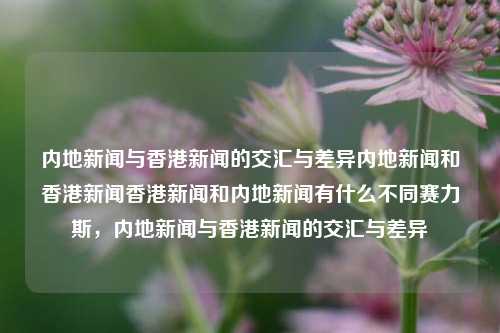 内地新闻与香港新闻的交汇与差异内地新闻和香港新闻香港新闻和内地新闻有什么不同赛力斯，内地新闻与香港新闻的交汇与差异